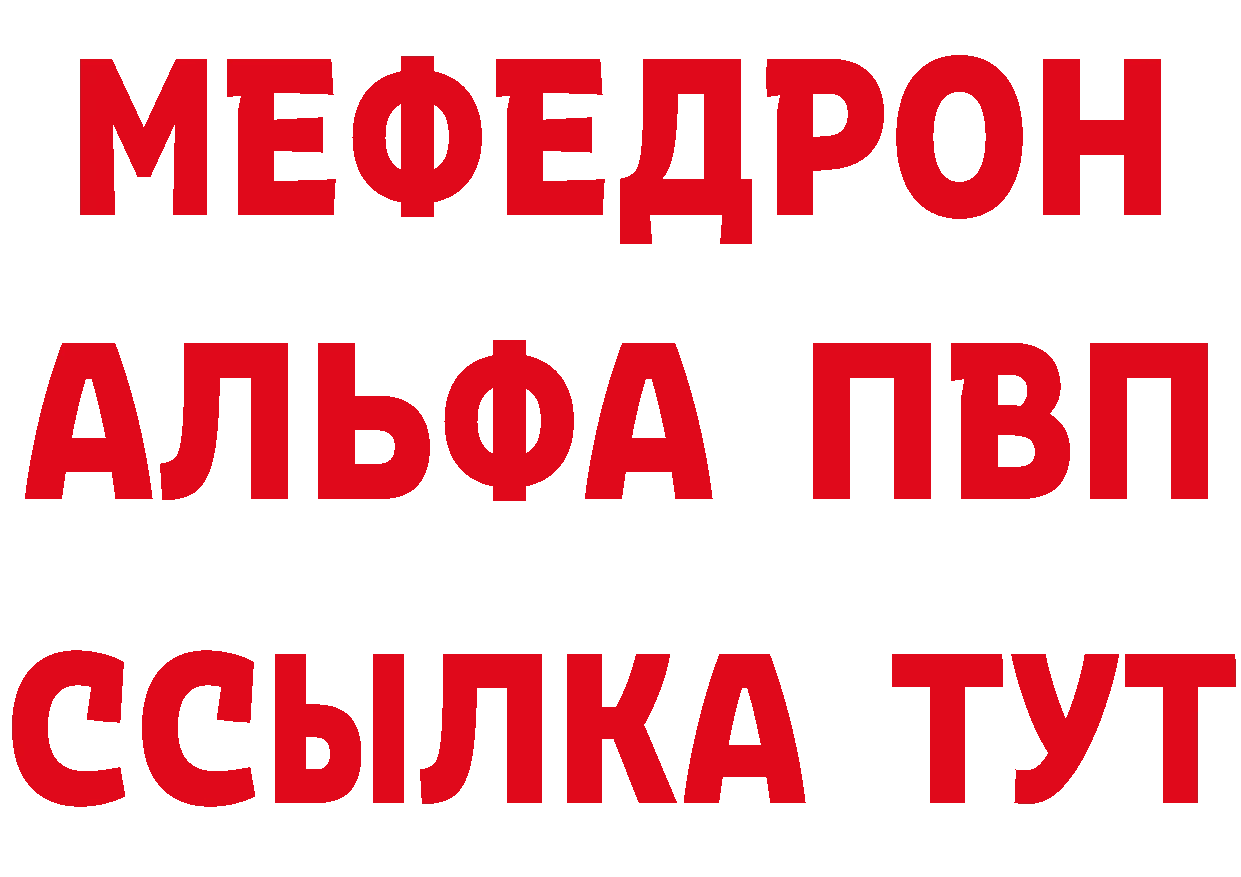 МЕФЕДРОН
АЛЬФА ПВП
ССЫЛКА ТУТ